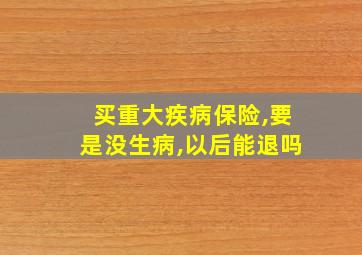 买重大疾病保险,要是没生病,以后能退吗